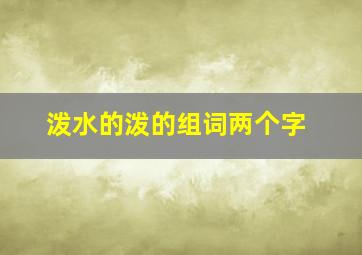 泼水的泼的组词两个字